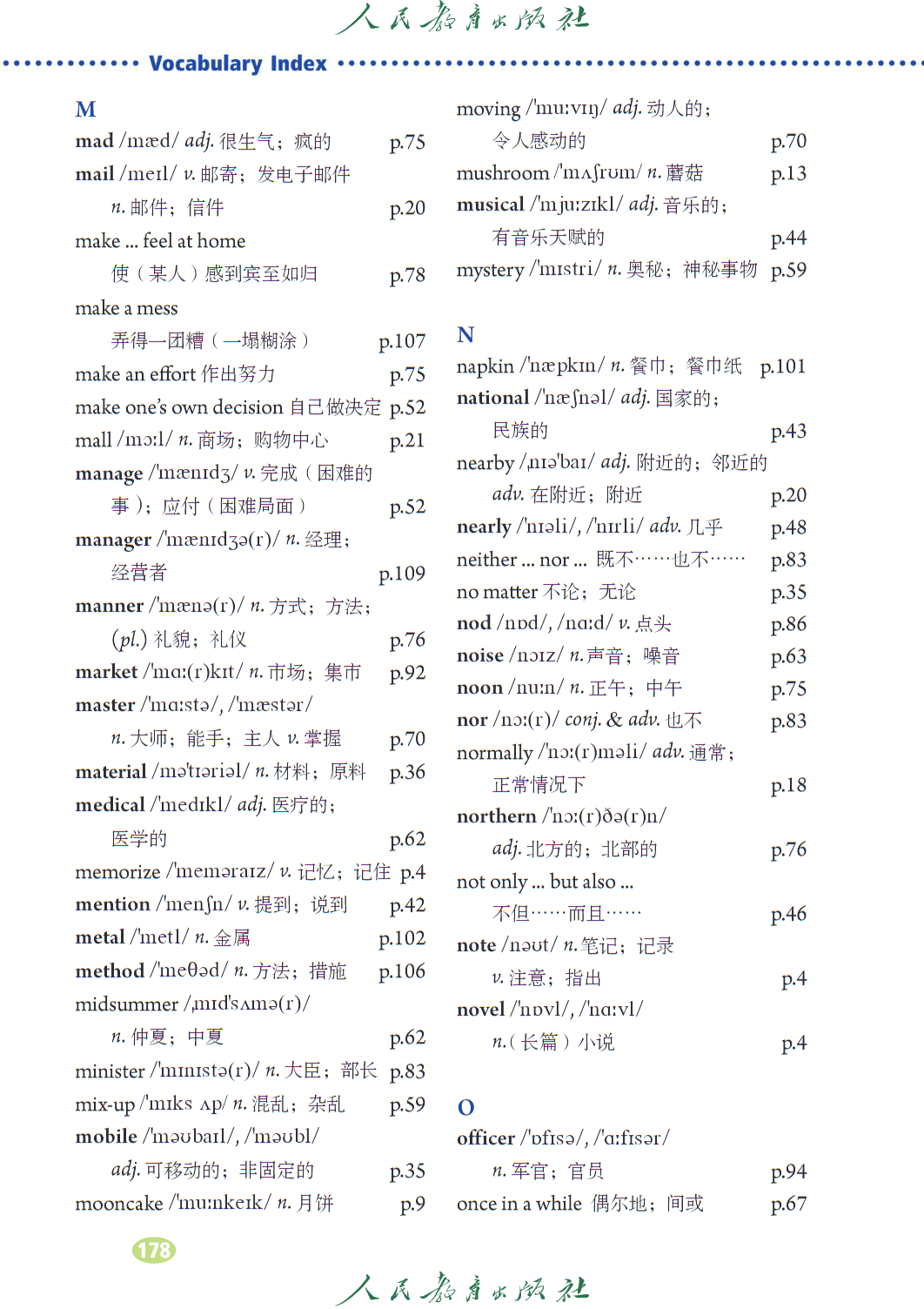 人民教育出版社

Vocabulary Index

M
mad /mæd/ adj. 很生气；疯的 p.75
mail /meɪl/ v. 邮寄；发电子邮件 n. 邮件；信件 p.20
make ... feel at home 使（某人）感到宾至如归 p.78
make a mess 弄得一团糟（一塌糊涂） p.107
make an effort 作出努力 p.75
make one's own decision 自己做决定 p.52
mall /mɔːl/ n. 商场；购物中心 p.21
manage /ˈmænɪdʒ/ v. 完成（困难的事）；应付（困难局面） p.52
manager /ˈmænɪdʒə(r)/ n. 经理；经营者 p.109
manner /ˈmænə(r)/ n. 方式；方法；(pl.) 礼貌；礼仪 p.76
market /ˈmɑː(r)kɪt/ n. 市场；集市 p.92
master /ˈmɑːstə/, /ˈmæstər/ n. 大师；能手；主人 v. 掌握 p.70
material /məˈtɪəriəl/ n. 材料；原料 p.36
medical /ˈmedɪkl/ adj. 医疗的；医学的 p.62
memorize /ˈmeməraɪz/ v. 记忆；记住 p.4
mention /ˈmenʃn/ v. 提到；说到 p.42
metal /ˈmetl/ n. 金属 p.102
method /ˈmeθəd/ n. 方法；措施 p.106
midsummer /ˌmɪdˈsʌmə(r)/ n. 仲夏；中夏 p.62
minister /ˈmɪnɪstə(r)/ n. 大臣；部长 p.83
mix-up /ˈmɪks ʌp/ n. 混乱；杂乱 p.59
mobile /ˈməʊbaɪl/, /ˈməʊbl/ adj. 可移动的；非固定的 p.35
mooncake /ˈmuːnkeɪk/ n. 月饼 p.9
moving /ˈmuːvɪŋ/ adj. 动人的；令人感动的 p.70
mushroom /ˈmʌʃrʊm/ n. 蘑菇 p.13
musical /ˈmjuːzɪkl/ adj. 音乐的；有音乐天赋的 p.44
mystery /ˈmɪstri/ n. 奥秘；神秘事物 p.59

N
napkin /ˈnæpkɪn/ n. 餐巾；餐巾纸 p.101
national /ˈnæʃnəl/ adj. 国家的；民族的 p.43
nearby /ˌnɪəˈbaɪ/ adj. 附近的；邻近的 adv. 在附近；附近 p.20
nearly /ˈnɪəli/, /ˈnɪrli/ adv. 几乎 p.48
neither ... nor ... 既不……也不…… p.83
no matter 不论；无论 p.35
nod /nɒd/, /nɑːd/ v. 点头 p.86
noise /nɔɪz/ n. 声音；噪音 p.63
noon /nuːn/ n. 正午；中午 p.75
nor /nɔː(r)/ conj. & adv. 也不 p.83
normally /ˈnɔː(r)məli/ adv. 通常；正常情况下 p.18
northern /ˈnɔː(r)ðə(r)n/ adj. 北方的；北部的 p.76
not only ... but also ... 不但……而且…… p.46
note /nəʊt/ n. 笔记；记录 v. 注意；指出 p.4
novel /ˈnɒvl/, /ˈnɑːvl/ n.（长篇）小说 p.4

O
officer /ˈɒfɪsə/, /ˈɑːfɪsər/ n. 军官；官员 p.94
once in a while 偶尔地；间或 p.67

178

人民教育出版社